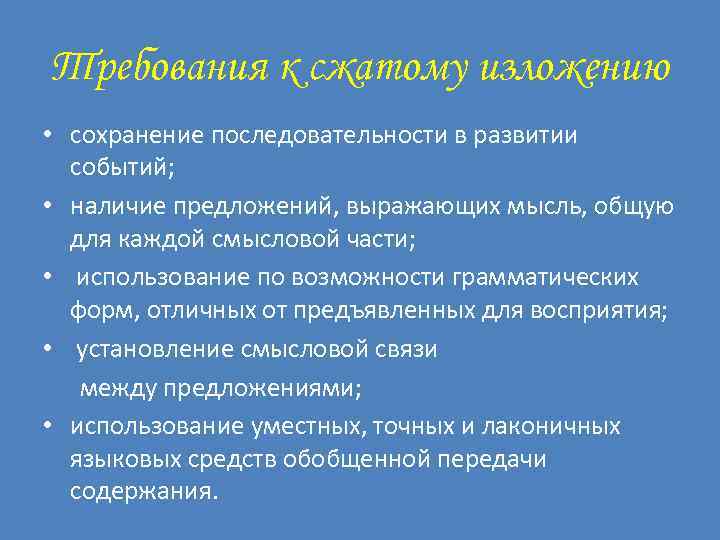 Требования к сжатому изложению

• сохранение последовательности в развитии событий;
• наличие предложений, выражающих мысль, общую для каждой смысловой части;
• использование по возможности грамматических форм, отличных от предъявленных для восприятия;
• установление смысловой связи между предложениями;
• использование уместных, точных и лаконичных языковых средств обобщенной передачи содержания.